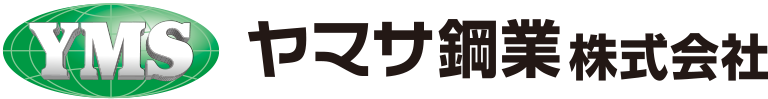 YMS ヤマサ鋼業株式会社